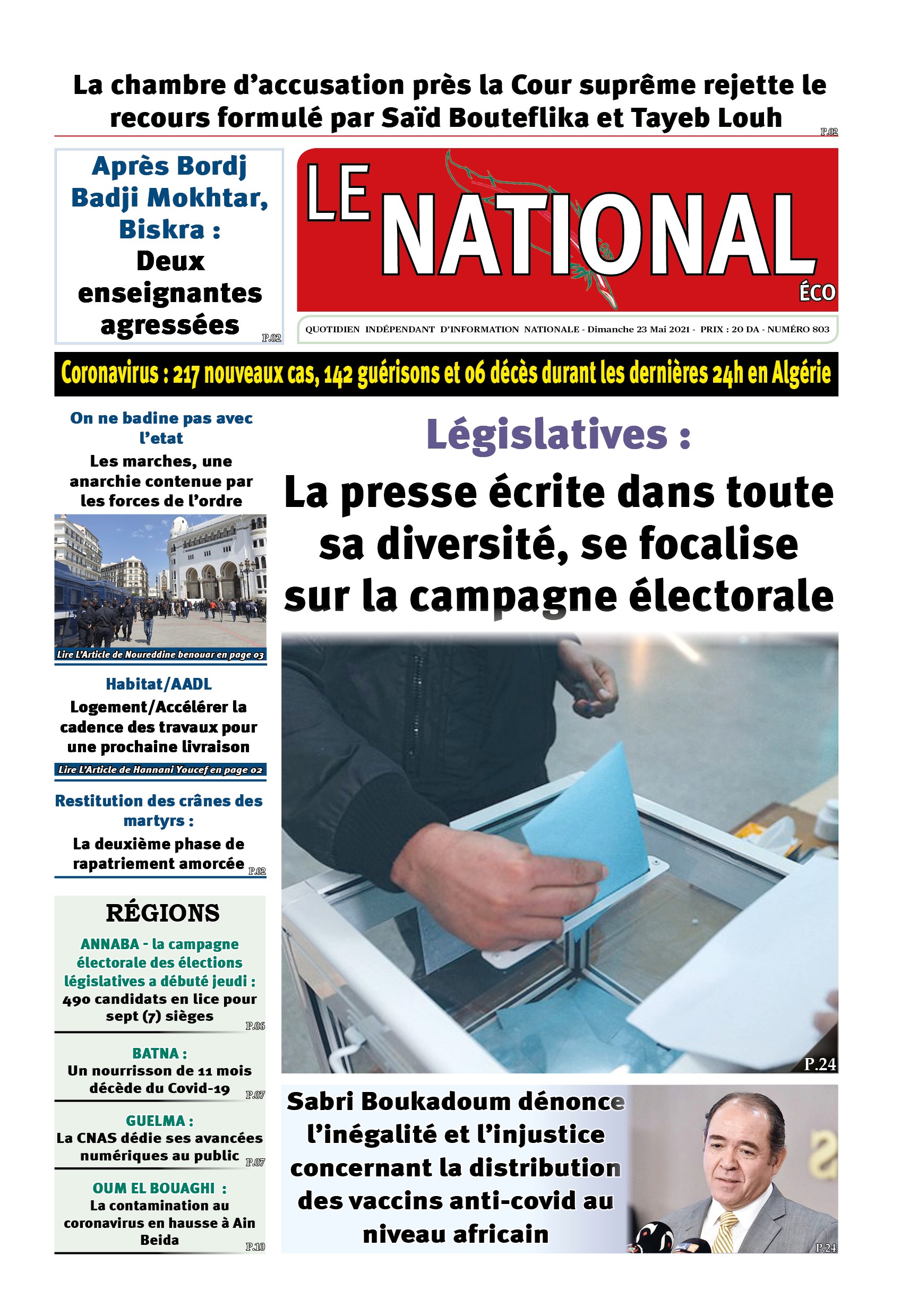 La chambre d'accusation près la Cour suprême rejette le recours formulé par Saïd Bouteflika et Tayeb Louh P.02

Après Bordj Badji Mokhtar, Biskra : Deux enseignantes agressées P.02

LE NATIONAL ÉCO

QUOTIDIEN INDÉPENDANT D'INFORMATION NATIONALE - Dimanche 23 Mai 2021 - PRIX : 20 DA - NUMÉRO 803

Coronavirus : 217 nouveaux cas, 142 guérisons et 06 décès durant les dernières 24h en Algérie

On ne badine pas avec l'etat
Les marches, une anarchie contenue par les forces de l'ordre

Lire L'Article de Noureddine benouar en page 03

Habitat/AADL
Logement/Accélérer la cadence des travaux pour une prochaine livraison

Lire L'Article de Hannani Youcef en page 02

Restitution des crânes des martyrs :
La deuxième phase de rapatriement amorcée P.02

RÉGIONS

ANNABA - la campagne électorale des élections législatives a débuté jeudi :
490 candidats en lice pour sept (7) sièges P.06

BATNA :
Un nourrisson de 11 mois décède du Covid-19 P.07

GUELMA :
La CNAS dédie ses avancées numériques au public P.07

OUM EL BOUAGHI :
La contamination au coronavirus en hausse à Ain Beida P.10

Législatives :
La presse écrite dans toute sa diversité, se focalise sur la campagne électorale

P.24

Sabri Boukadoum dénonce l'inégalité et l'injustice concernant la distribution des vaccins anti-covid au niveau africain

P.24